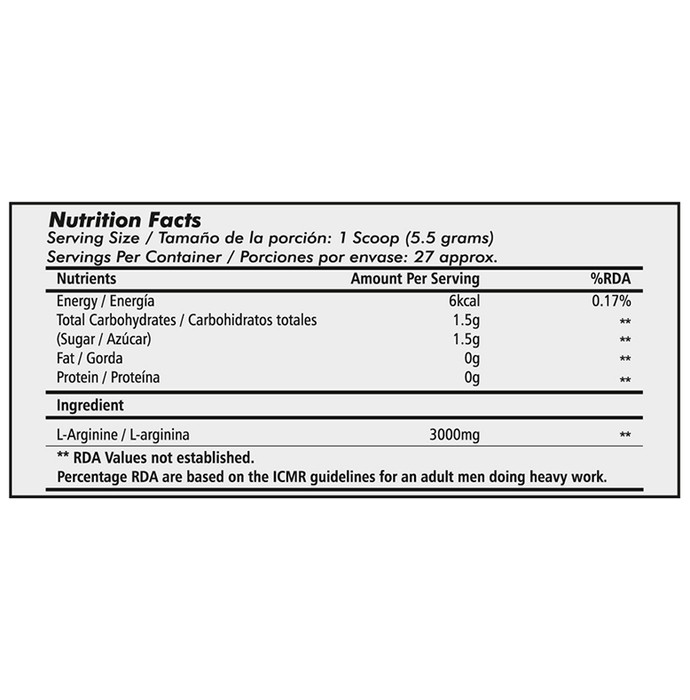 Nutrition Facts
Serving Size / Tamaño de la porción: 1 Scoop (5.5 grams)
Servings Per Container / Porciones por envase: 27 approx.

| Nutrients | Amount Per Serving | %RDA |
|---|---|---|
| Energy / Energía | 6kcal | 0.17% |
| Total Carbohydrates / Carbohidratos totales | 1.5g | ** |
| (Sugar / Azúcar) | 1.5g | ** |
| Fat / Gorda | 0g | ** |
| Protein / Proteína | 0g | ** |
| Ingredient | | |
| L-Arginine / L-arginina | 3000mg | ** |

** RDA Values not established.
Percentage RDA are based on the ICMR guidelines for an adult men doing heavy work.